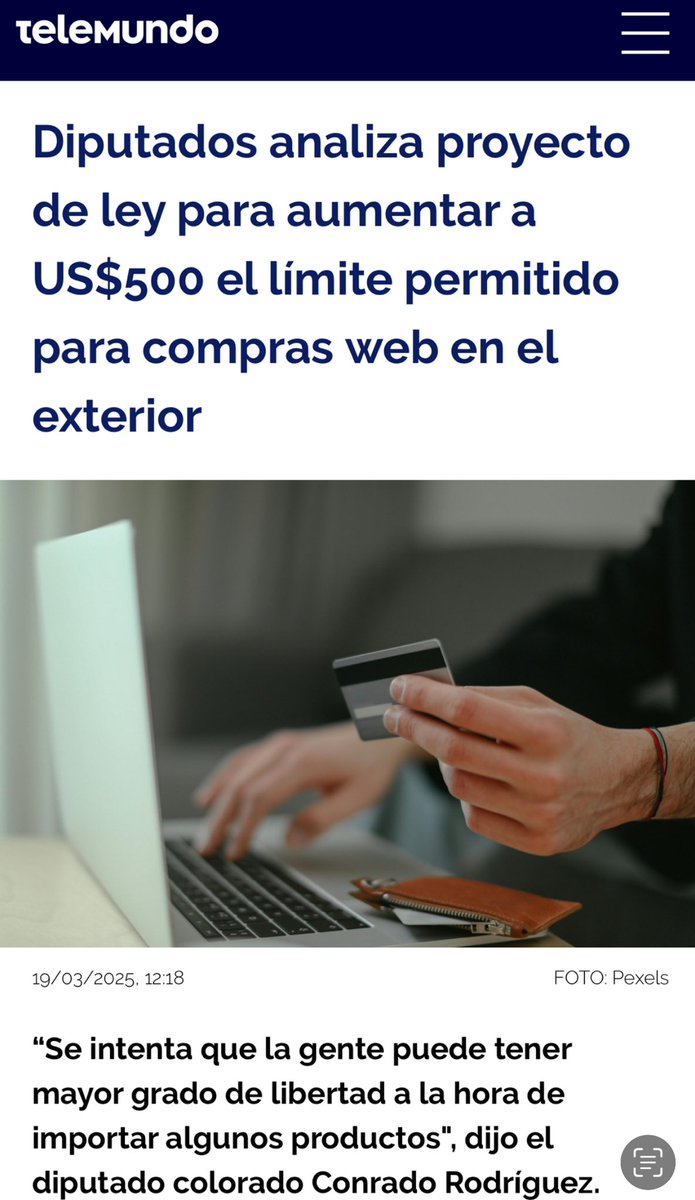 telemundo

Diputados analiza proyecto de ley para aumentar a US$500 el límite permitido para compras web en el exterior

19/03/2025, 12:18

FOTO: Pexels

“Se intenta que la gente puede tener mayor grado de libertad a la hora de importar algunos productos", dijo el diputado colorado Conrado Rodríguez.